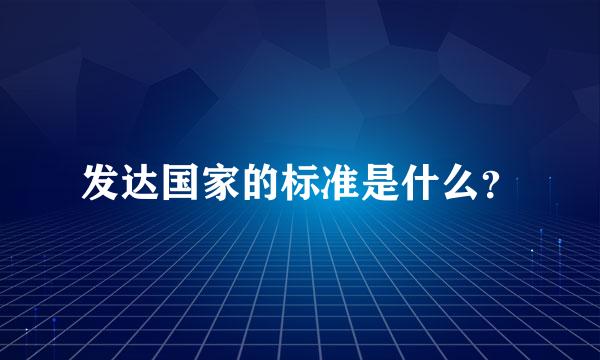 发达国家的标准是什么？